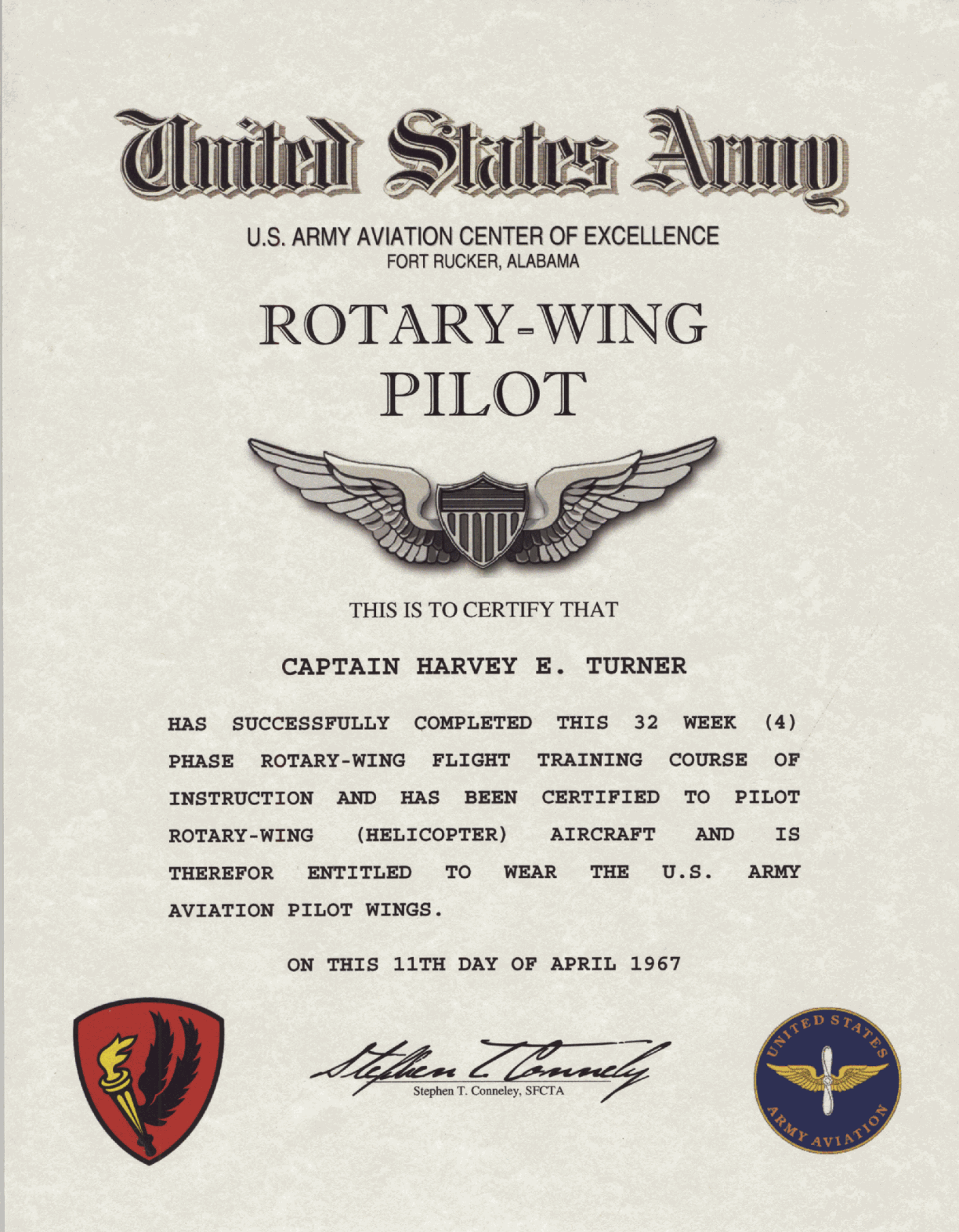 United States Army

U.S. ARMY AVIATION CENTER OF EXCELLENCE
FORT RUCKER, ALABAMA

ROTARY-WING
PILOT

THIS IS TO CERTIFY THAT

CAPTAIN HARVEY E. TURNER

HAS SUCCESSFULLY COMPLETED THIS 32 WEEK (4) PHASE ROTARY-WING FLIGHT TRAINING COURSE OF INSTRUCTION AND HAS BEEN CERTIFIED TO PILOT ROTARY-WING (HELICOPTER) AIRCRAFT AND IS THEREFOR ENTITLED TO WEAR THE U.S. ARMY AVIATION PILOT WINGS.

ON THIS 11TH DAY OF APRIL 1967

Stephen T. Conneley
Stephen T. Conneley, SFCTA

UNITED STATES ARMY AVIATION